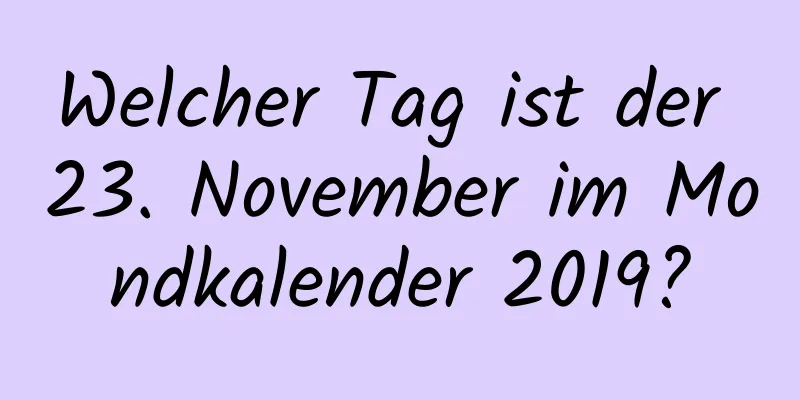 Welcher Tag ist der 23. November im Mondkalender 2019?